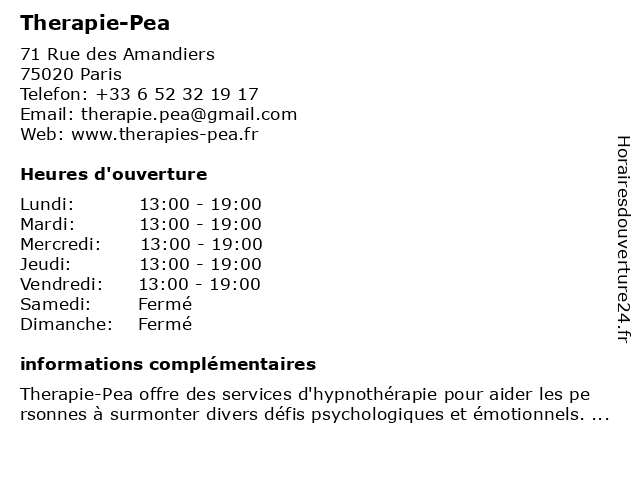 Therapie-Pea

71 Rue des Amandiers
75020 Paris
Telefon: +33 6 52 32 19 17
Email: therapie.pea@gmail.com
Web: www.therapies-pea.fr

Heures d'ouverture

| | |
|---|---|
| Lundi: | 13:00 - 19:00 |
| Mardi: | 13:00 - 19:00 |
| Mercredi: | 13:00 - 19:00 |
| Jeudi: | 13:00 - 19:00 |
| Vendredi: | 13:00 - 19:00 |
| Samedi: | Fermé |
| Dimanche: | Fermé |

informations complémentaires

Therapie-Pea offre des services d'hypnothérapie pour aider les pe rsonnes à surmonter divers défis psychologiques et émotionnels. ...

Horairesdouverture24.fr